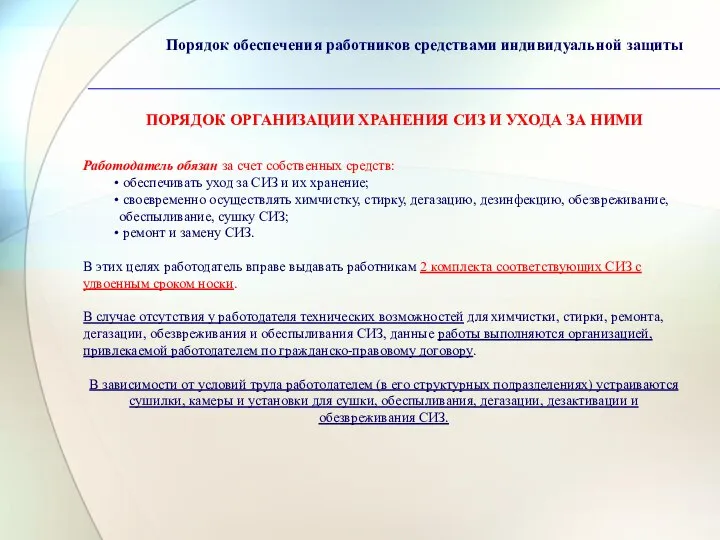 Порядок обеспечения работников средствами индивидуальной защиты

ПОРЯДОК ОРГАНИЗАЦИИ ХРАНЕНИЯ СИЗ И УХОДА ЗА НИМИ

Работодатель обязан за счет собственных средств:
• обеспечивать уход за СИЗ и их хранение;
• своевременно осуществлять химчистку, стирку, дегазацию, дезинфекцию, обезвреживание, обеспыливание, сушку СИЗ;
• ремонт и замену СИЗ.

В этих целях работодатель вправе выдавать работникам 2 комплекта соответствующих СИЗ с удвоенным сроком носки.

В случае отсутствия у работодателя технических возможностей для химчистки, стирки, ремонта, дегазации, обезвреживания и обеспыливания СИЗ, данные работы выполняются организацией, привлекаемой работодателем по гражданско-правовому договору.

В зависимости от условий труда работодателем (в его структурных подразделениях) устраиваются сушилки, камеры и установки для сушки, обеспыливания, дегазации, дезактивации и обезвреживания СИЗ.